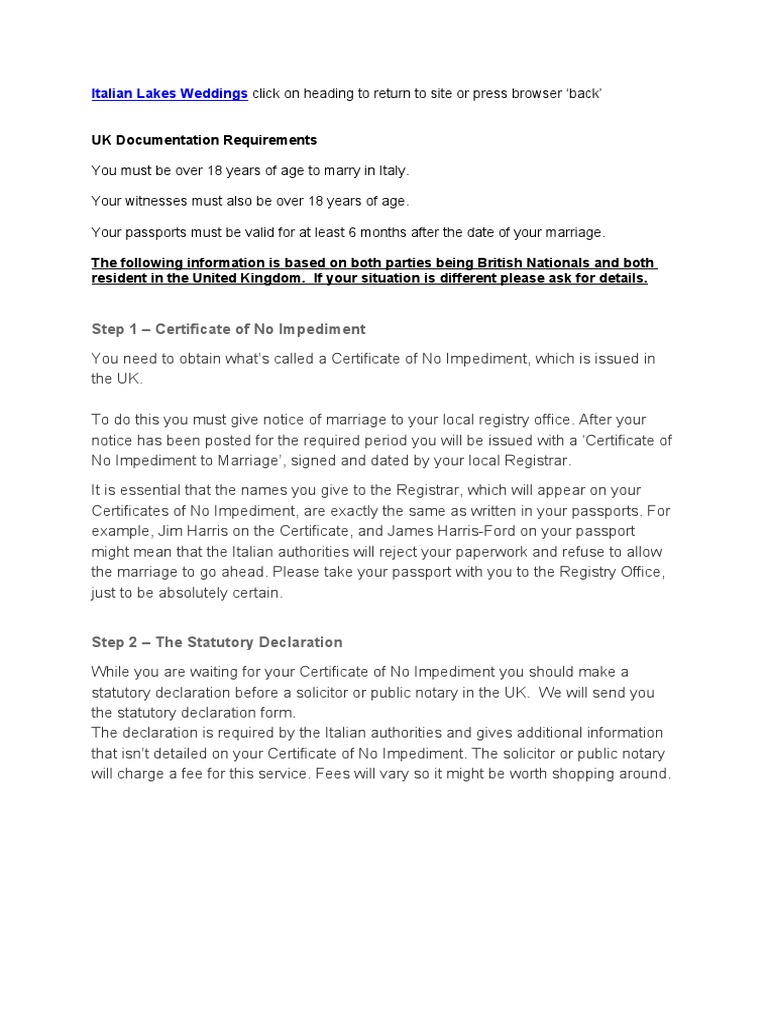 Italian Lakes Weddings click on heading to return to site or press browser 'back'

UK Documentation Requirements

You must be over 18 years of age to marry in Italy.

Your witnesses must also be over 18 years of age.

Your passports must be valid for at least 6 months after the date of your marriage.

The following information is based on both parties being British Nationals and both resident in the United Kingdom. If your situation is different please ask for details.

Step 1 – Certificate of No Impediment

You need to obtain what's called a Certificate of No Impediment, which is issued in the UK.

To do this you must give notice of marriage to your local registry office. After your notice has been posted for the required period you will be issued with a 'Certificate of No Impediment to Marriage', signed and dated by your local Registrar.

It is essential that the names you give to the Registrar, which will appear on your Certificates of No Impediment, are exactly the same as written in your passports. For example, Jim Harris on the Certificate, and James Harris-Ford on your passport might mean that the Italian authorities will reject your paperwork and refuse to allow the marriage to go ahead. Please take your passport with you to the Registry Office, just to be absolutely certain.

Step 2 – The Statutory Declaration

While you are waiting for your Certificate of No Impediment you should make a statutory declaration before a solicitor or public notary in the UK. We will send you the statutory declaration form.
The declaration is required by the Italian authorities and gives additional information that isn't detailed on your Certificate of No Impediment. The solicitor or public notary will charge a fee for this service. Fees will vary so it might be worth shopping around.